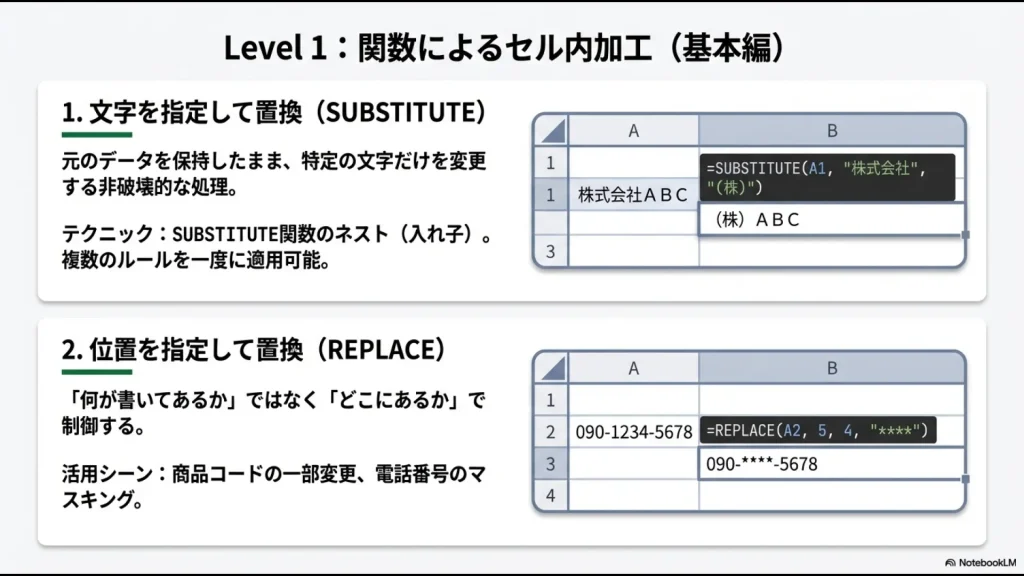 Level 1：関数によるセル内加工（基本編）

1. 文字を指定して置換（SUBSTITUTE）

元のデータを保持したまま、特定の文字だけを変更する非破壊的な処理。

テクニック：SUBSTITUTE関数のネスト（入れ子）。複数のルールを一度に適用可能。

| | A | B |
|---|---|---|
| 1 | | =SUBSTITUTE(A1, "株式会社", "(株)") |
| 1 | 株式会社ＡＢＣ | |
| | | （株）ＡＢＣ |
| 3 | | |

2. 位置を指定して置換（REPLACE）

「何が書いてあるか」ではなく「どこにあるか」で制御する。

活用シーン：商品コードの一部変更、電話番号のマスキング。

| | A | B |
|---|---|---|
| 1 | | |
| 2 | 090-1234-5678 | =REPLACE(A2, 5, 4, "****") |
| 3 | | 090-****-5678 |
| 4 | | |

NotebookLM